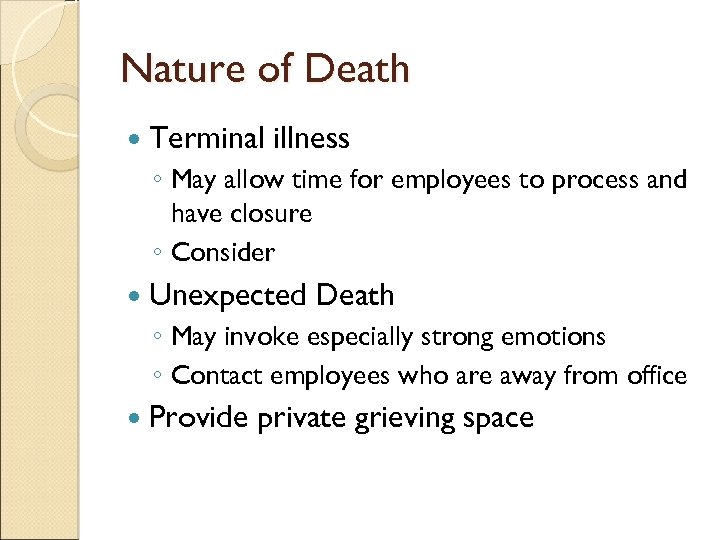 Nature of Death

• Terminal illness
◦ May allow time for employees to process and have closure
◦ Consider
• Unexpected Death
◦ May invoke especially strong emotions
◦ Contact employees who are away from office
• Provide private grieving space